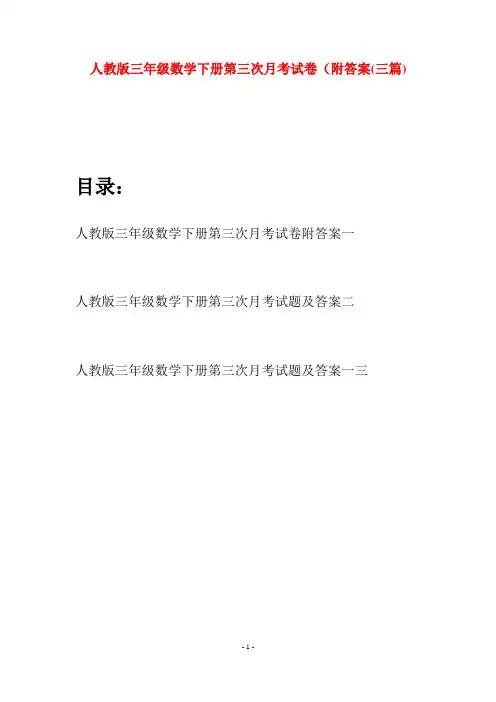 人教版三年级数学下册第三次月考试卷（附答案(三篇)

目录：

人教版三年级数学下册第三次月考试卷附答案一

人教版三年级数学下册第三次月考试题及答案二

人教版三年级数学下册第三次月考试题及答案一三

- 1 -